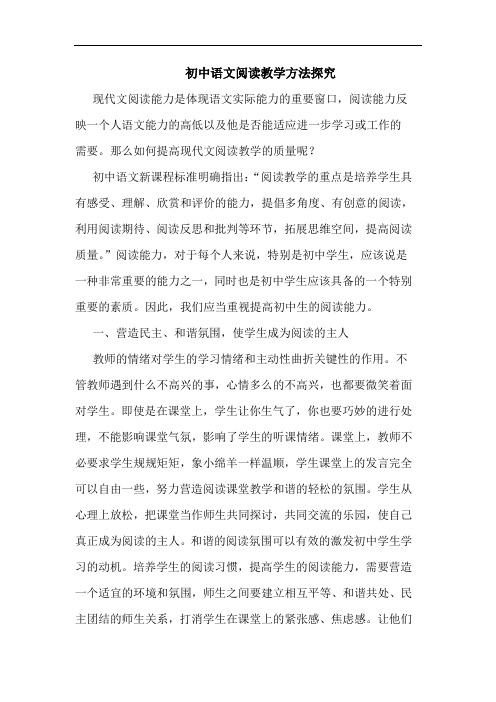 初中语文阅读教学方法探究

现代文阅读能力是体现语文实际能力的重要窗口，阅读能力反映一个人语文能力的高低以及他是否能适应进一步学习或工作的需要。那么如何提高现代文阅读教学的质量呢？

初中语文新课程标准明确指出：“阅读教学的重点是培养学生具有感受、理解、欣赏和评价的能力，提倡多角度、有创意的阅读，利用阅读期待、阅读反思和批判等环节，拓展思维空间，提高阅读质量。”阅读能力，对于每个人来说，特别是初中学生，应该说是一种非常重要的能力之一，同时也是初中学生应该具备的一个特别重要的素质。因此，我们应当重视提高初中生的阅读能力。

一、营造民主、和谐氛围，使学生成为阅读的主人

教师的情绪对学生的学习情绪和主动性曲折关键性的作用。不管教师遇到什么不高兴的事，心情多么的不高兴，也都要微笑着面对学生。即使是在课堂上，学生让你生气了，你也要巧妙的进行处理，不能影响课堂气氛，影响了学生的听课情绪。课堂上，教师不必要求学生规规矩矩，象小绵羊一样温顺，学生课堂上的发言完全可以自由一些，努力营造阅读课堂教学和谐的轻松的氛围。学生从心理上放松，把课堂当作师生共同探讨，共同交流的乐园，使自己真正成为阅读的主人。和谐的阅读氛围可以有效的激发初中学生学习的动机。培养学生的阅读习惯，提高学生的阅读能力，需要营造一个适宜的环境和氛围，师生之间要建立相互平等、和谐共处、民主团结的师生关系，打消学生在课堂上的紧张感、焦虑感。让他们